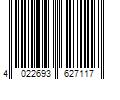 4 022693 627117